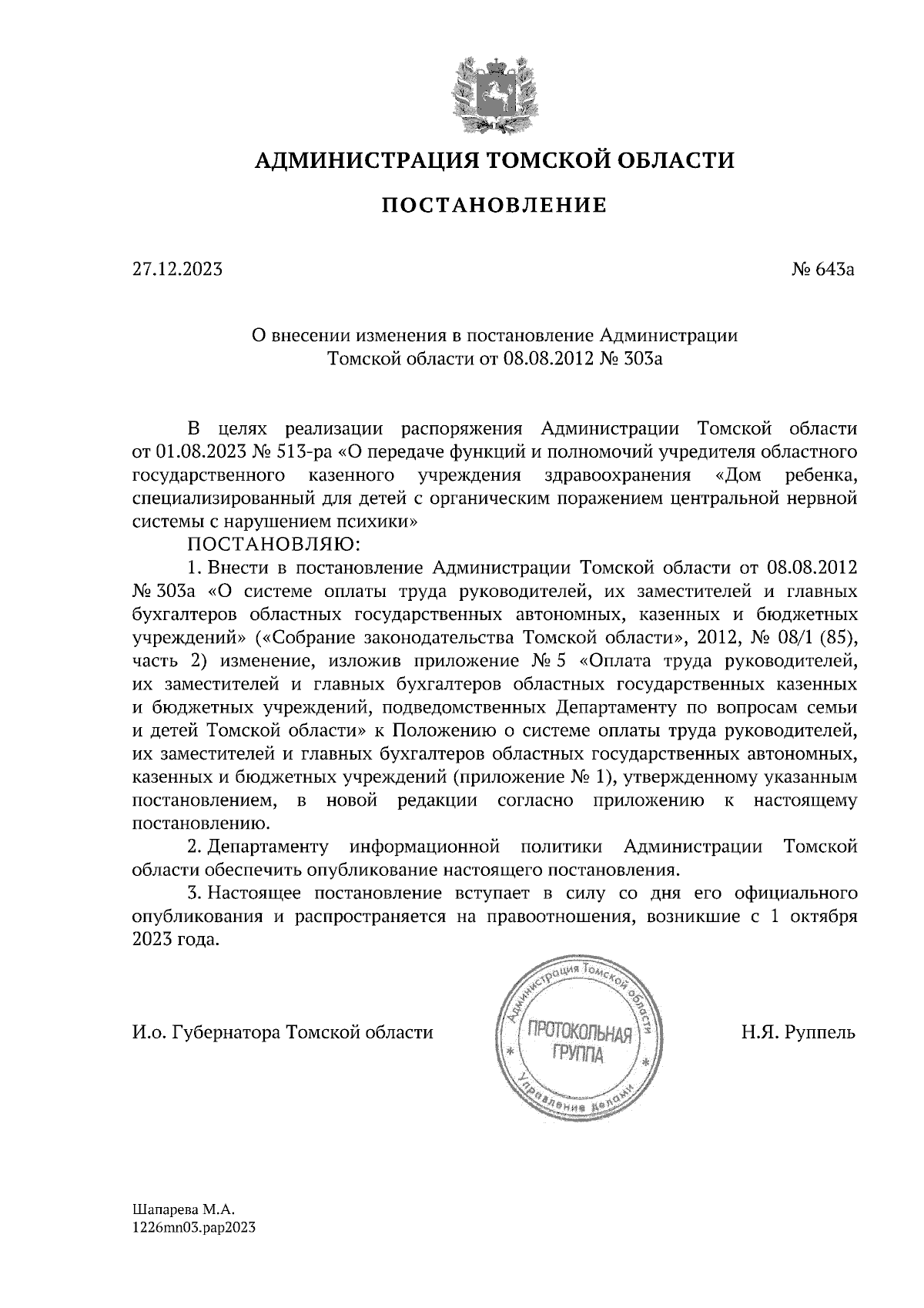 АДМИНИСТРАЦИЯ ТОМСКОЙ ОБЛАСТИ

ПОСТАНОВЛЕНИЕ

27.12.2023

№ 643а

О внесении изменения в постановление Администрации Томской области от 08.08.2012 № 303а

В целях реализации распоряжения Администрации Томской области от 01.08.2023 № 513-ра «О передаче функций и полномочий учредителя областного государственного казенного учреждения здравоохранения «Дом ребенка, специализированный для детей с органическим поражением центральной нервной системы с нарушением психики»

ПОСТАНОВЛЯЮ:

1. Внести в постановление Администрации Томской области от 08.08.2012 № 303а «О системе оплаты труда руководителей, их заместителей и главных бухгалтеров областных государственных автономных, казенных и бюджетных учреждений» («Собрание законодательства Томской области», 2012, № 08/1 (85), часть 2) изменение, изложив приложение № 5 «Оплата труда руководителей, их заместителей и главных бухгалтеров областных государственных казенных и бюджетных учреждений, подведомственных Департаменту по вопросам семьи и детей Томской области» к Положению о системе оплаты труда руководителей, их заместителей и главных бухгалтеров областных государственных автономных, казенных и бюджетных учреждений (приложение № 1), утвержденному указанным постановлением, в новой редакции согласно приложению к настоящему постановлению.

2. Департаменту информационной политики Администрации Томской области обеспечить опубликование настоящего постановления.

3. Настоящее постановление вступает в силу со дня его официального опубликования и распространяется на правоотношения, возникшие с 1 октября 2023 года.

И.о. Губернатора Томской области

Администрация Томской области * Управление делами * ПРОТОКОЛЬНАЯ ГРУППА

Н.Я. Руппель

Шапарева М.А.
1226mn03.pap2023